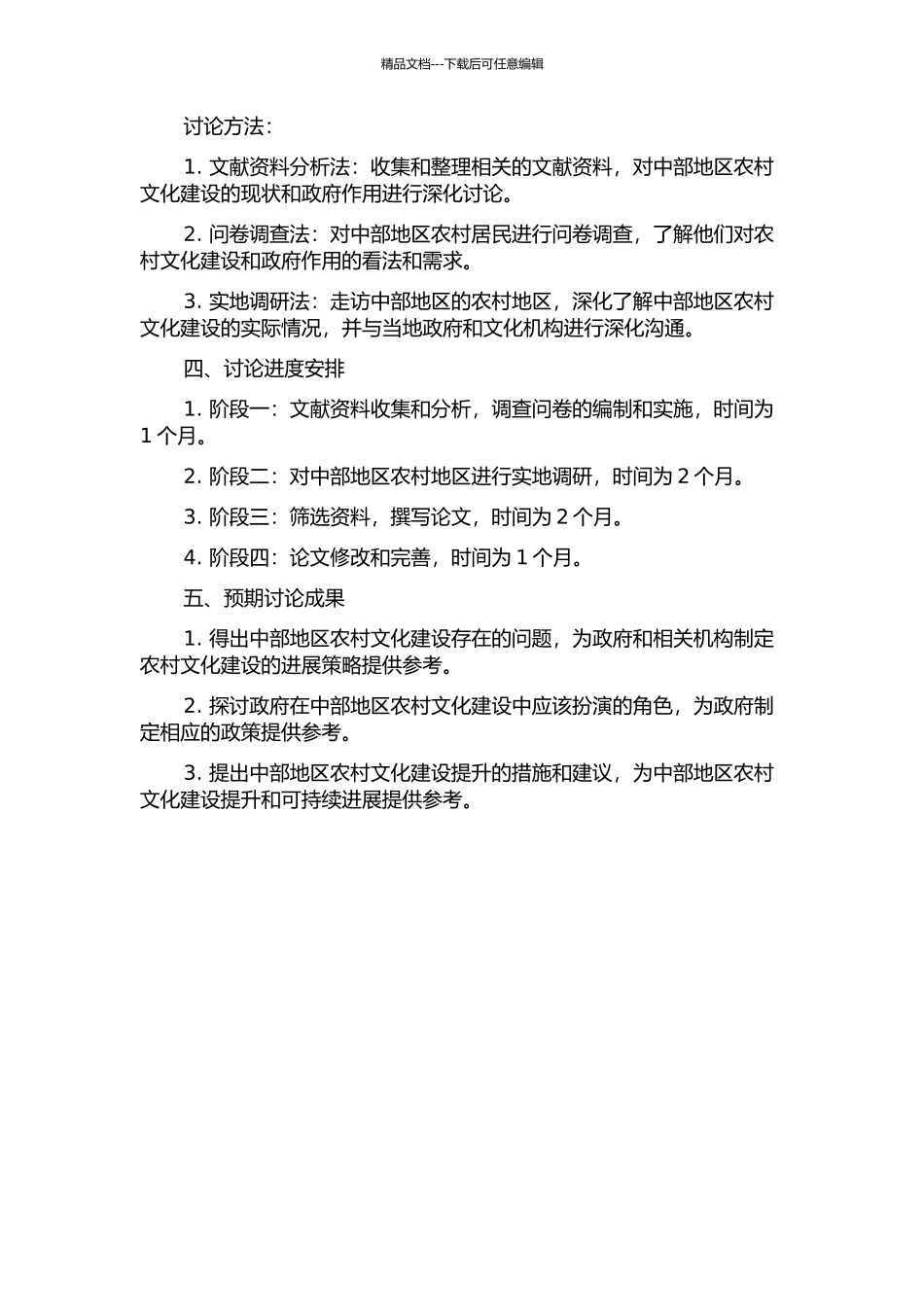 精品文档---下载后可任意编辑

讨论方法：

1.文献资料分析法：收集和整理相关的文献资料，对中部地区农村文化建设的现状和政府作用进行深化讨论。

2.问卷调查法：对中部地区农村居民进行问卷调查，了解他们对农村文化建设和政府作用的看法和需求。

3.实地调研法：走访中部地区的农村地区，深化了解中部地区农村文化建设的实际情况，并与当地政府和文化机构进行深化沟通。

四、讨论进度安排

1.阶段一：文献资料收集和分析，调查问卷的编制和实施，时间为1个月。

2.阶段二：对中部地区农村地区进行实地调研，时间为2个月。

3.阶段三：筛选资料，撰写论文，时间为2个月。

4.阶段四：论文修改和完善，时间为1个月。

五、预期讨论成果

1.得出中部地区农村文化建设存在的问题，为政府和相关机构制定农村文化建设的进展策略提供参考。

2.探讨政府在中部地区农村文化建设中应该扮演的角色，为政府制定相应的政策提供参考。

3.提出中部地区农村文化建设提升的措施和建议，为中部地区农村文化建设提升和可持续进展提供参考。